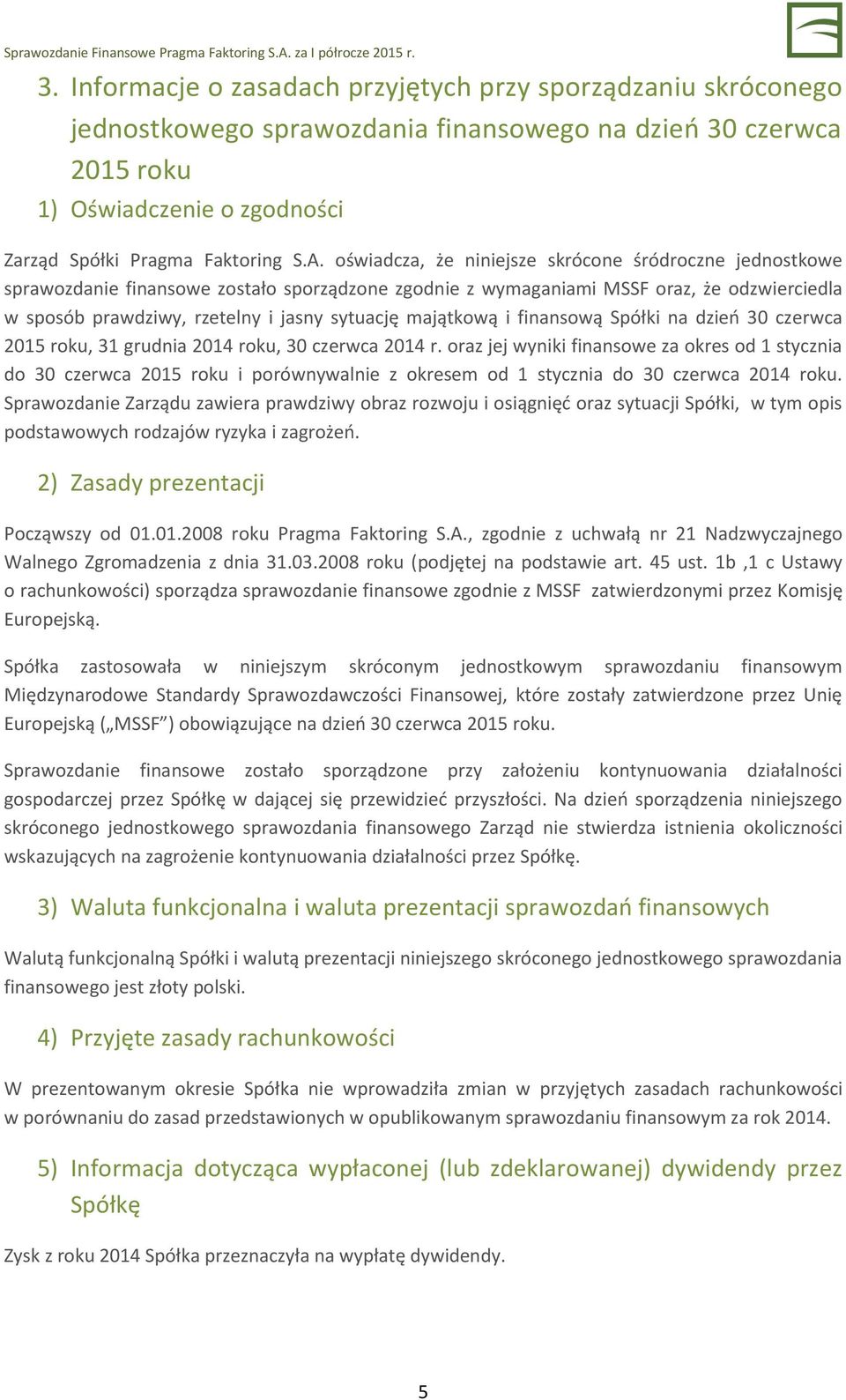 Sprawozdanie Finansowe Pragma Faktoring S.A. za I półrocze 2015 r.

3. Informacje o zasadach przyjętych przy sporządzaniu skróconego jednostkowego sprawozdania finansowego na dzień 30 czerwca 2015 roku

1) Oświadczenie o zgodności

Zarząd Spółki Pragma Faktoring S.A. oświadcza, że niniejsze skrócone śródroczne jednostkowe sprawozdanie finansowe zostało sporządzone zgodnie z wymaganiami MSSF oraz, że odzwierciedla w sposób prawdziwy, rzetelny i jasny sytuację majątkową i finansową Spółki na dzień 30 czerwca 2015 roku, 31 grudnia 2014 roku, 30 czerwca 2014 r. oraz jej wyniki finansowe za okres od 1 stycznia do 30 czerwca 2015 roku i porównywalnie z okresem od 1 stycznia do 30 czerwca 2014 roku. Sprawozdanie Zarządu zawiera prawdziwy obraz rozwoju i osiągnięć oraz sytuacji Spółki, w tym opis podstawowych rodzajów ryzyka i zagrożeń.

2) Zasady prezentacji

Począwszy od 01.01.2008 roku Pragma Faktoring S.A., zgodnie z uchwałą nr 21 Nadzwyczajnego Walnego Zgromadzenia z dnia 31.03.2008 roku (podjętej na podstawie art. 45 ust. 1b ,1 c Ustawy o rachunkowości) sporządza sprawozdanie finansowe zgodnie z MSSF zatwierdzonymi przez Komisję Europejską.

Spółka zastosowała w niniejszym skróconym jednostkowym sprawozdaniu finansowym Międzynarodowe Standardy Sprawozdawczości Finansowej, które zostały zatwierdzone przez Unię Europejską („MSSF") obowiązujące na dzień 30 czerwca 2015 roku.

Sprawozdanie finansowe zostało sporządzone przy założeniu kontynuowania działalności gospodarczej przez Spółkę w dającej się przewidzieć przyszłości. Na dzień sporządzenia niniejszego skróconego jednostkowego sprawozdania finansowego Zarząd nie stwierdza istnienia okoliczności wskazujących na zagrożenie kontynuowania działalności przez Spółkę.

3) Waluta funkcjonalna i waluta prezentacji sprawozdań finansowych

Walutą funkcjonalną Spółki i walutą prezentacji niniejszego skróconego jednostkowego sprawozdania finansowego jest złoty polski.

4) Przyjęte zasady rachunkowości

W prezentowanym okresie Spółka nie wprowadziła zmian w przyjętych zasadach rachunkowości w porównaniu do zasad przedstawionych w opublikowanym sprawozdaniu finansowym za rok 2014.

5) Informacja dotycząca wypłaconej (lub zdeklarowanej) dywidendy przez Spółkę

Zysk z roku 2014 Spółka przeznaczyła na wypłatę dywidendy.

5